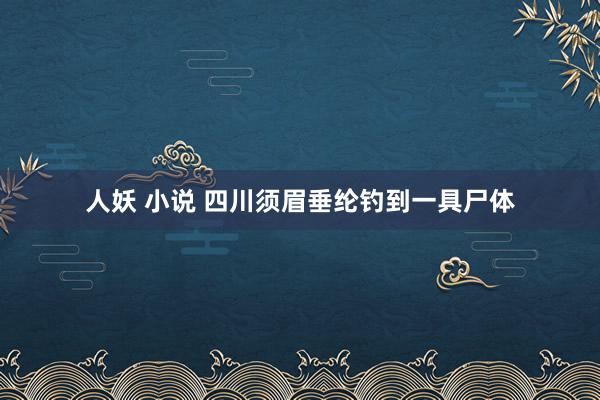 人妖 小说 四川须眉垂纶钓到一具尸体